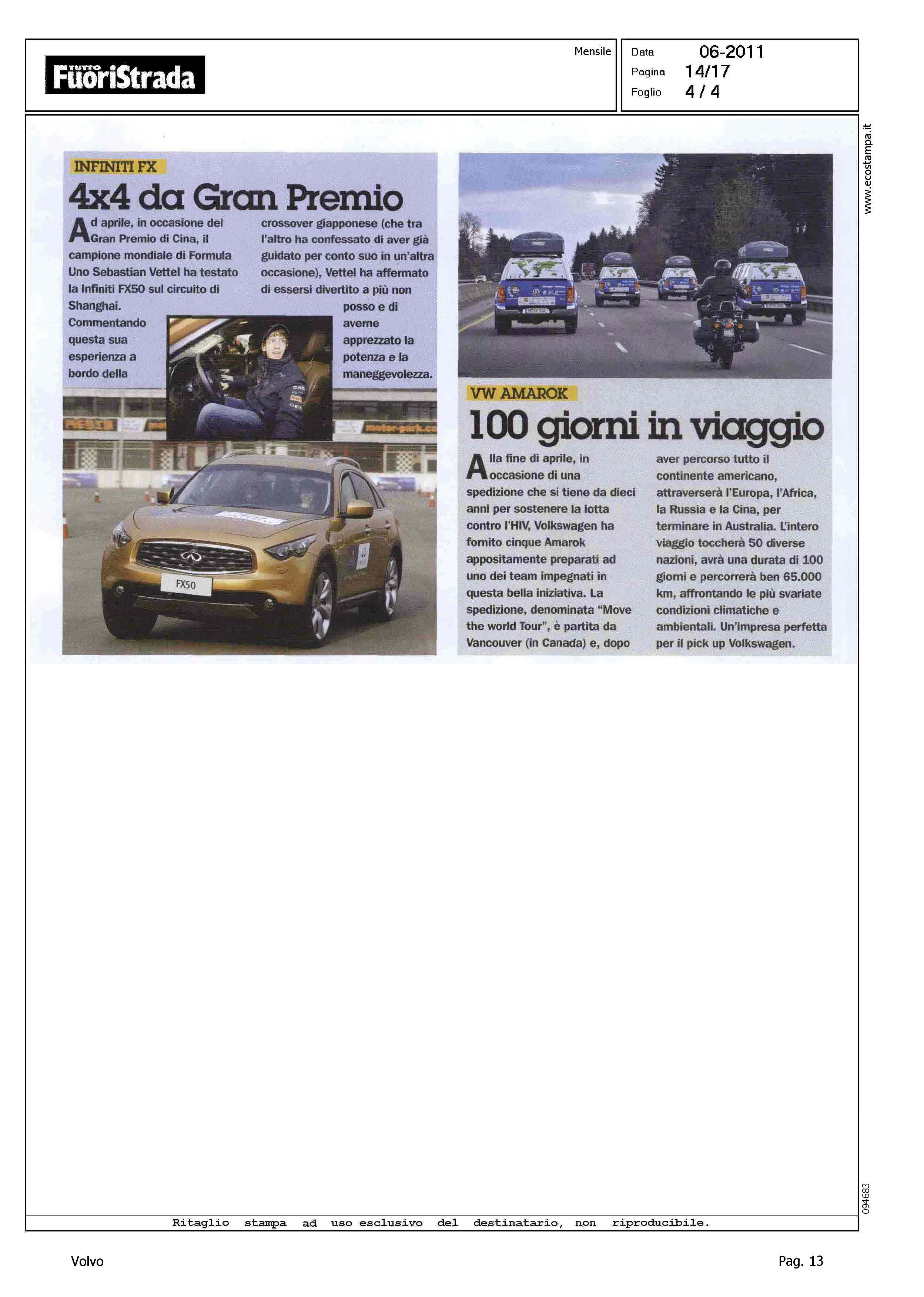 TUTTO FuoriStrada

Mensile

Data 06-2011
Pagina 14/17
Foglio 4 / 4

www.ecostampa.it

INFINITI FX

4x4 da Gran Premio

Ad aprile, in occasione del Gran Premio di Cina, il campione mondiale di Formula Uno Sebastian Vettel ha testato la Infiniti FX50 sul circuito di Shanghai. Commentando questa sua esperienza a bordo della crossover giapponese (che tra l'altro ha confessato di aver già guidato per conto suo in un'altra occasione), Vettel ha affermato di essersi divertito a più non posso e di averne apprezzato la potenza e la maneggevolezza.

motor-park.co

FX50

VW AMAROK

100 giorni in viaggio

Alla fine di aprile, in occasione di una spedizione che si tiene da dieci anni per sostenere la lotta contro l'HIV, Volkswagen ha fornito cinque Amarok appositamente preparati ad uno dei team impegnati in questa bella iniziativa. La spedizione, denominata "Move the world Tour", è partita da Vancouver (in Canada) e, dopo aver percorso tutto il continente americano, attraverserà l'Europa, l'Africa, la Russia e la Cina, per terminare in Australia. L'intero viaggio toccherà 50 diverse nazioni, avrà una durata di 100 giorni e percorrerà ben 65.000 km, affrontando le più svariate condizioni climatiche e ambientali. Un'impresa perfetta per il pick up Volkswagen.

094683

Ritaglio stampa ad uso esclusivo del destinatario, non riproducibile.

Volvo

Pag. 13